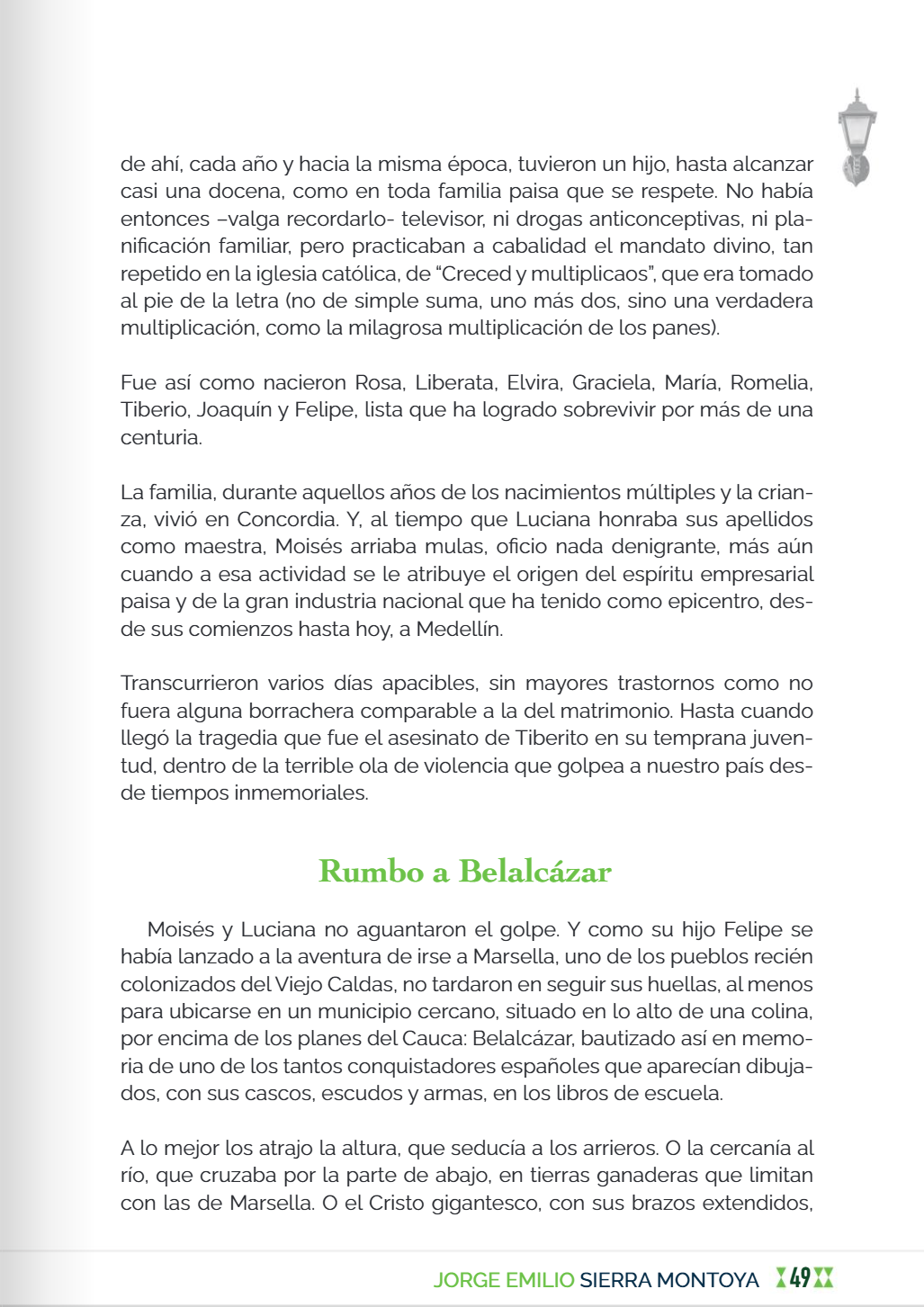 de ahí, cada año y hacia la misma época, tuvieron un hijo, hasta alcanzar casi una docena, como en toda familia paisa que se respete. No había entonces –valga recordarlo- televisor, ni drogas anticonceptivas, ni planificación familiar, pero practicaban a cabalidad el mandato divino, tan repetido en la iglesia católica, de “Creced y multiplicaos”, que era tomado al pie de la letra (no de simple suma, uno más dos, sino una verdadera multiplicación, como la milagrosa multiplicación de los panes).

Fue así como nacieron Rosa, Liberata, Elvira, Graciela, María, Romelia, Tiberio, Joaquín y Felipe, lista que ha logrado sobrevivir por más de una centuria.

La familia, durante aquellos años de los nacimientos múltiples y la crianza, vivió en Concordia. Y, al tiempo que Luciana honraba sus apellidos como maestra, Moisés arriaba mulas, oficio nada denigrante, más aún cuando a esa actividad se le atribuye el origen del espíritu empresarial paisa y de la gran industria nacional que ha tenido como epicentro, desde sus comienzos hasta hoy, a Medellín.

Transcurrieron varios días apacibles, sin mayores trastornos como no fuera alguna borrachera comparable a la del matrimonio. Hasta cuando llegó la tragedia que fue el asesinato de Tiberito en su temprana juventud, dentro de la terrible ola de violencia que golpea a nuestro país desde tiempos inmemoriales.

Rumbo a Belalcázar

Moisés y Luciana no aguantaron el golpe. Y como su hijo Felipe se había lanzado a la aventura de irse a Marsella, uno de los pueblos recién colonizados del Viejo Caldas, no tardaron en seguir sus huellas, al menos para ubicarse en un municipio cercano, situado en lo alto de una colina, por encima de los planes del Cauca: Belalcázar, bautizado así en memoria de uno de los tantos conquistadores españoles que aparecían dibujados, con sus cascos, escudos y armas, en los libros de escuela.

A lo mejor los atrajo la altura, que seducía a los arrieros. O la cercanía al río, que cruzaba por la parte de abajo, en tierras ganaderas que limitan con las de Marsella. O el Cristo gigantesco, con sus brazos extendidos,

JORGE EMILIO SIERRA MONTOYA 49